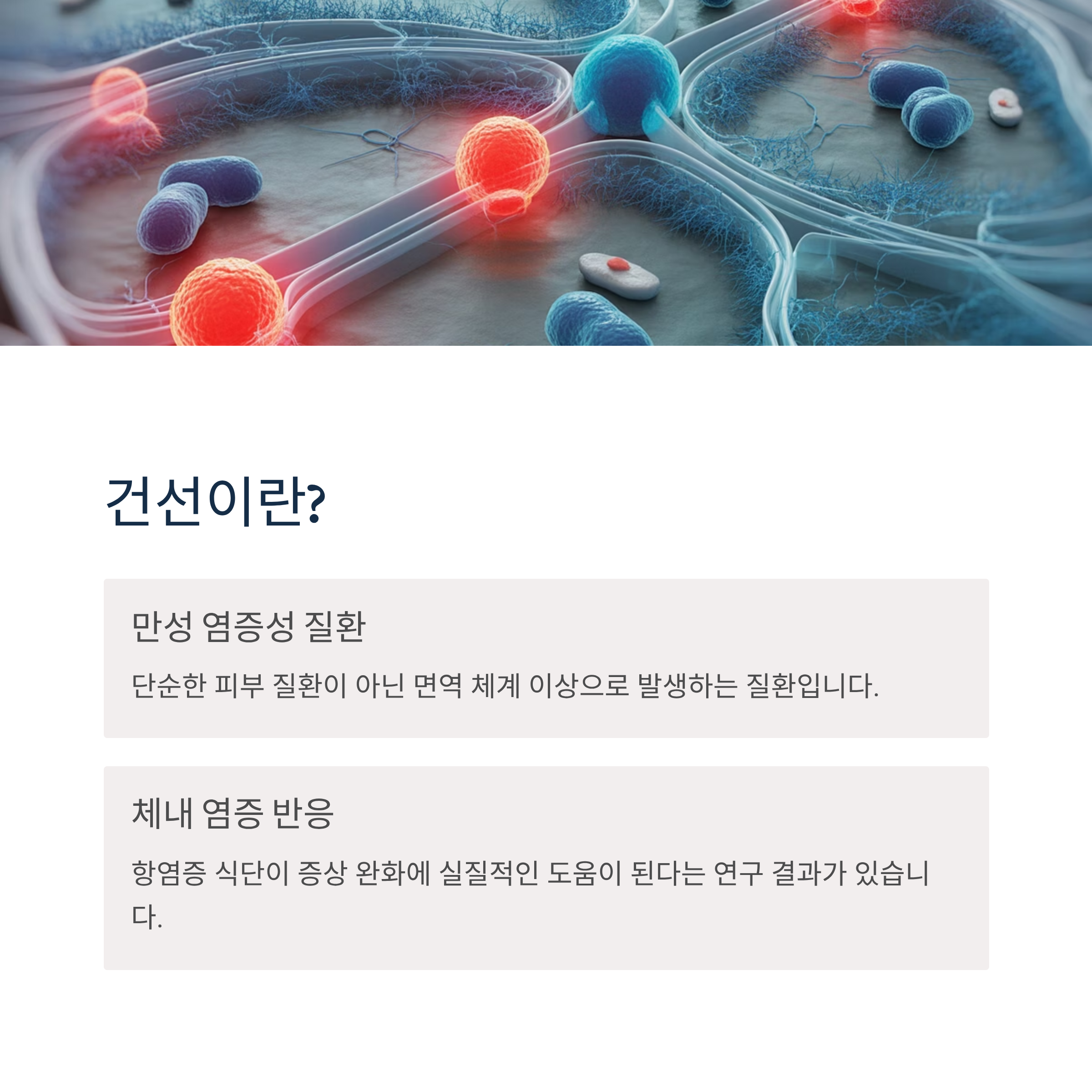 건선이란?

만성 염증성 질환

단순한 피부 질환이 아닌 면역 체계 이상으로 발생하는 질환입니다.

체내 염증 반응

항염증 식단이 증상 완화에 실질적인 도움이 된다는 연구 결과가 있습니다.